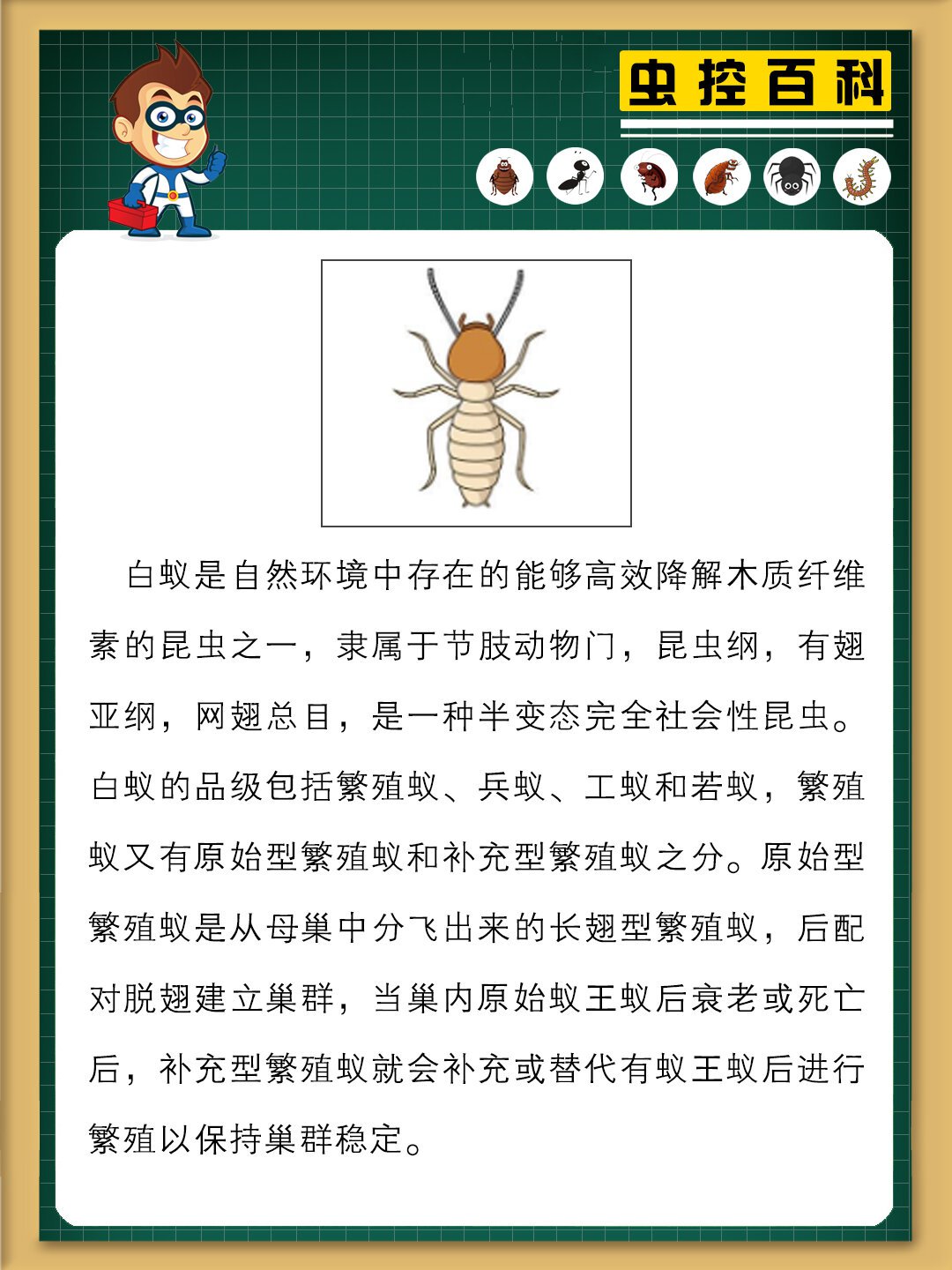 虫控百科

白蚁是自然环境中存在的能够高效降解木质纤维素的昆虫之一，隶属于节肢动物门，昆虫纲，有翅亚纲，网翅总目，是一种半变态完全社会性昆虫。白蚁的品级包括繁殖蚁、兵蚁、工蚁和若蚁，繁殖蚁又有原始型繁殖蚁和补充型繁殖蚁之分。原始型繁殖蚁是从母巢中分飞出来的长翅型繁殖蚁，后配对脱翅建立巢群，当巢内原始蚁王蚁后衰老或死亡后，补充型繁殖蚁就会补充或替代有蚁王蚁后进行繁殖以保持巢群稳定。